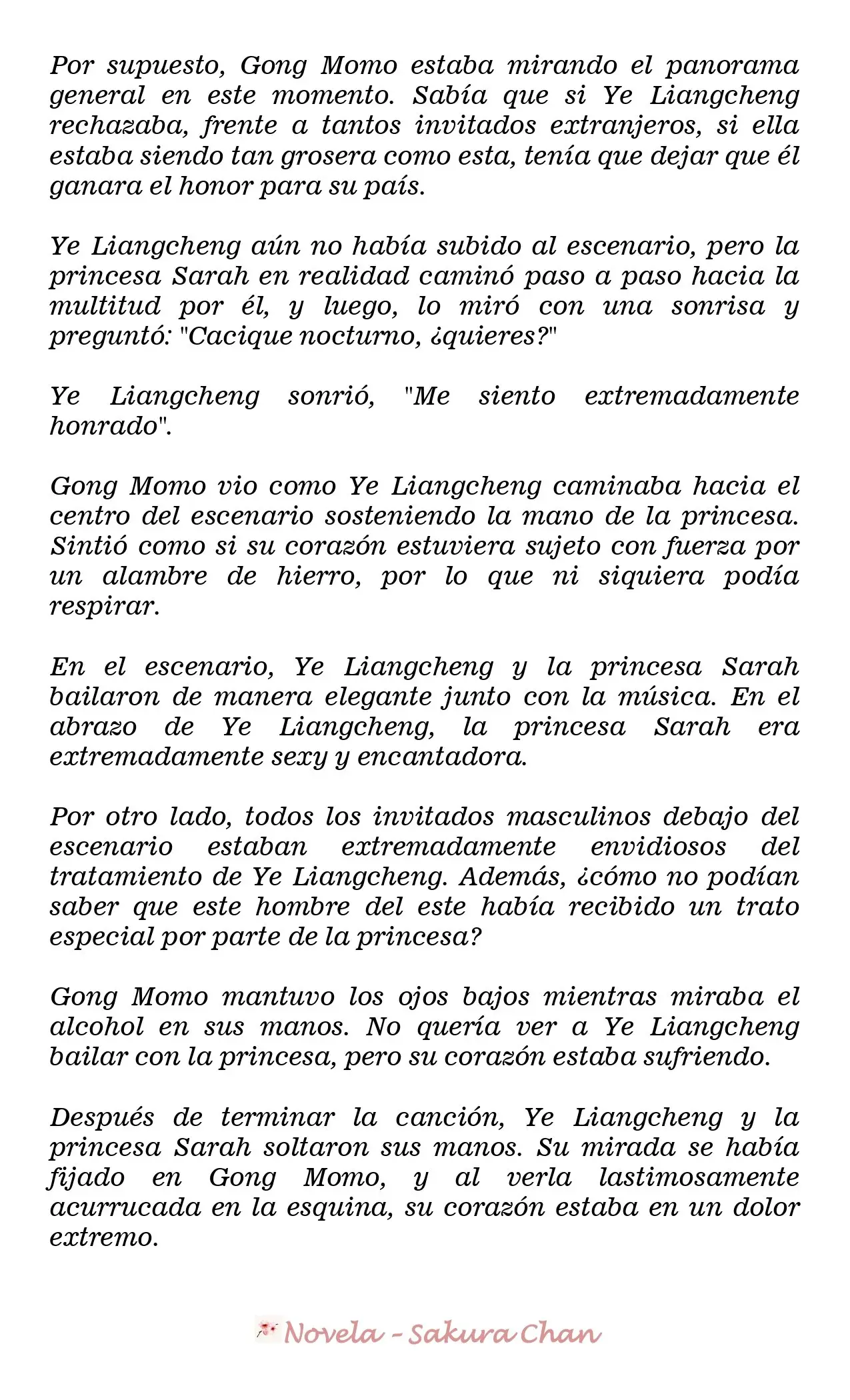 Por supuesto, Gong Momo estaba mirando el panorama general en este momento. Sabía que si Ye Liangcheng rechazaba, frente a tantos invitados extranjeros, si ella estaba siendo tan grosera como esta, tenía que dejar que él ganara el honor para su país.

Ye Liangcheng aún no había subido al escenario, pero la princesa Sarah en realidad caminó paso a paso hacia la multitud por él, y luego, lo miró con una sonrisa y preguntó: "Cacique nocturno, ¿quieres?"

Ye Liangcheng sonrió, "Me siento extremadamente honrado".

Gong Momo vio como Ye Liangcheng caminaba hacia el centro del escenario sosteniendo la mano de la princesa. Sintió como si su corazón estuviera sujeto con fuerza por un alambre de hierro, por lo que ni siquiera podía respirar.

En el escenario, Ye Liangcheng y la princesa Sarah bailaron de manera elegante junto con la música. En el abrazo de Ye Liangcheng, la princesa Sarah era extremadamente sexy y encantadora.

Por otro lado, todos los invitados masculinos debajo del escenario estaban extremadamente envidiosos del tratamiento de Ye Liangcheng. Además, ¿cómo no podían saber que este hombre del este había recibido un trato especial por parte de la princesa?

Gong Momo mantuvo los ojos bajos mientras miraba el alcohol en sus manos. No quería ver a Ye Liangcheng bailar con la princesa, pero su corazón estaba sufriendo.

Después de terminar la canción, Ye Liangcheng y la princesa Sarah soltaron sus manos. Su mirada se había fijado en Gong Momo, y al verla lastimosamente acurrucada en la esquina, su corazón estaba en un dolor extremo.

Novela - Sakura Chan